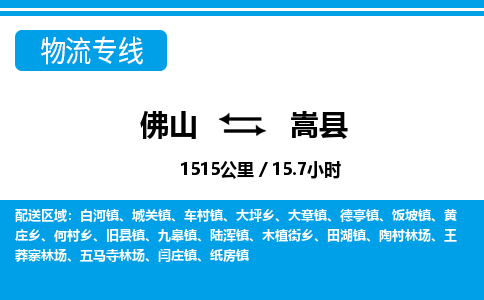 物流专线

佛山 嵩县

1515公里 / 15.7小时

配送区域：白河镇、城关镇、车村镇、大坪乡、大章镇、德亭镇、饭坡镇、黄庄乡、何村乡、旧县镇、九皋镇、陆浑镇、木植街乡、田湖镇、陶村林场、王莽寨林场、五马寺林场、闫庄镇、纸房镇